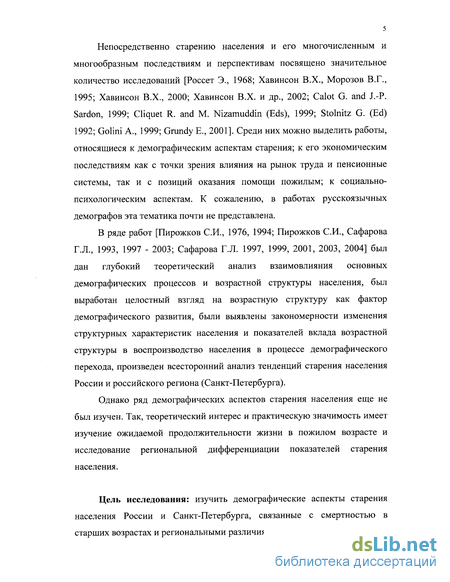 5

Непосредственно старению населения и его многочисленным и многообразным последствиям и перспективам посвящено значительное количество исследований [Россет Э., 1968; Хавинсон В.Х., Морозов В.Г., 1995; Хавинсон В.Х., 2000; Хавинсон В.Х. и др., 2002; Calot G. and J.-P. Sardon, 1999; Cliquet R. and M. Nizamuddin (Eds), 1999; Stolnitz G. (Ed) 1992; Golini A., 1999; Grundy E., 2001]. Среди них можно выделить работы, относящиеся к демографическим аспектам старения; к его экономическим последствиям как с точки зрения влияния на рынок труда и пенсионные системы, так и с позиций оказания помощи пожилым; к социально-психологическим аспектам. К сожалению, в работах русскоязычных демографов эта тематика почти не представлена.

В ряде работ [Пирожков С.И., 1976, 1994; Пирожков С.И., Сафарова Г.Л., 1993, 1997 - 2003; Сафарова Г.Л. 1997, 1999, 2001, 2003, 2004] был дан глубокий теоретический анализ взаимовлияния основных демографических процессов и возрастной структуры населения, был выработан целостный взгляд на возрастную структуру как фактор демографического развития, были выявлены закономерности изменения структурных характеристик населения и показателей вклада возрастной структуры в воспроизводство населения в процессе демографического перехода, произведен всесторонний анализ тенденций старения населения России и российского региона (Санкт-Петербурга).

Однако ряд демографических аспектов старения населения еще не был изучен. Так, теоретический интерес и практическую значимость имеет изучение ожидаемой продолжительности жизни в пожилом возрасте и исследование региональной дифференциации показателей старения населения.

Цель исследования: изучить демографические аспекты старения населения России и Санкт-Петербурга, связанные с смертностью в старших возрастах и региональными различия

dsLib.net
библиотека диссертаций